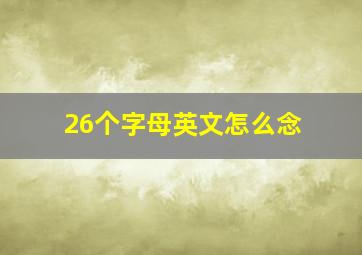 26个字母英文怎么念